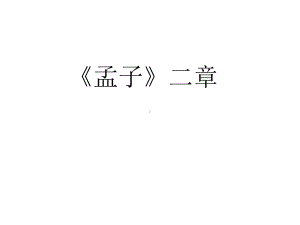 《孟子》二章